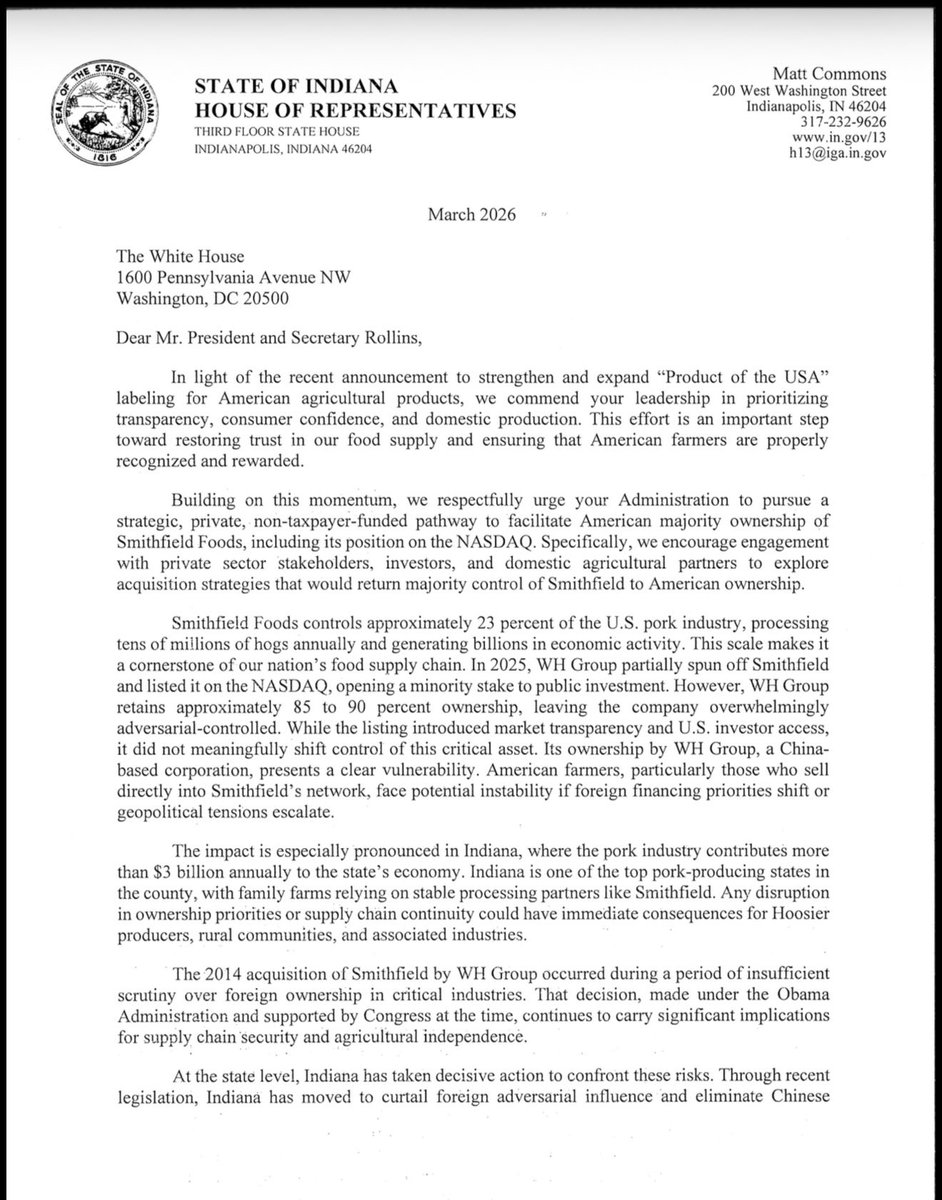 SEAL OF THE STATE OF INDIANA 1816

STATE OF INDIANA
HOUSE OF REPRESENTATIVES
THIRD FLOOR STATE HOUSE
INDIANAPOLIS, INDIANA 46204

Matt Commons
200 West Washington Street
Indianapolis, IN 46204
317-232-9626
www.in.gov/13
h13@iga.in.gov

March 2026

The White House
1600 Pennsylvania Avenue NW
Washington, DC 20500

Dear Mr. President and Secretary Rollins,

In light of the recent announcement to strengthen and expand "Product of the USA" labeling for American agricultural products, we commend your leadership in prioritizing transparency, consumer confidence, and domestic production. This effort is an important step toward restoring trust in our food supply and ensuring that American farmers are properly recognized and rewarded.

Building on this momentum, we respectfully urge your Administration to pursue a strategic, private, non-taxpayer-funded pathway to facilitate American majority ownership of Smithfield Foods, including its position on the NASDAQ. Specifically, we encourage engagement with private sector stakeholders, investors, and domestic agricultural partners to explore acquisition strategies that would return majority control of Smithfield to American ownership.

Smithfield Foods controls approximately 23 percent of the U.S. pork industry, processing tens of millions of hogs annually and generating billions in economic activity. This scale makes it a cornerstone of our nation's food supply chain. In 2025, WH Group partially spun off Smithfield and listed it on the NASDAQ, opening a minority stake to public investment. However, WH Group retains approximately 85 to 90 percent ownership, leaving the company overwhelmingly adversarial-controlled. While the listing introduced market transparency and U.S. investor access, it did not meaningfully shift control of this critical asset. Its ownership by WH Group, a China-based corporation, presents a clear vulnerability. American farmers, particularly those who sell directly into Smithfield's network, face potential instability if foreign financing priorities shift or geopolitical tensions escalate.

The impact is especially pronounced in Indiana, where the pork industry contributes more than $3 billion annually to the state's economy. Indiana is one of the top pork-producing states in the county, with family farms relying on stable processing partners like Smithfield. Any disruption in ownership priorities or supply chain continuity could have immediate consequences for Hoosier producers, rural communities, and associated industries.

The 2014 acquisition of Smithfield by WH Group occurred during a period of insufficient scrutiny over foreign ownership in critical industries. That decision, made under the Obama Administration and supported by Congress at the time, continues to carry significant implications for supply chain security and agricultural independence.

At the state level, Indiana has taken decisive action to confront these risks. Through recent legislation, Indiana has moved to curtail foreign adversarial influence and eliminate Chinese